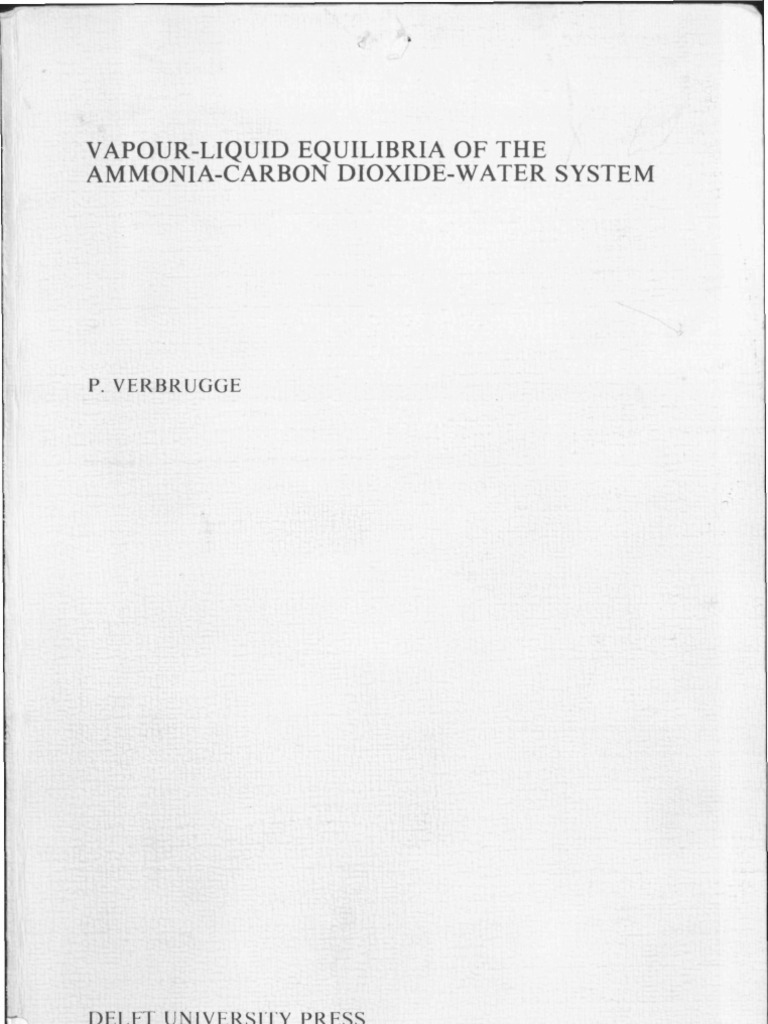 VAPOUR-LIQUID EQUILIBRIA OF THE AMMONIA-CARBON DIOXIDE-WATER SYSTEM

P. VERBRUGGE

DELFT UNIVERSITY PRESS